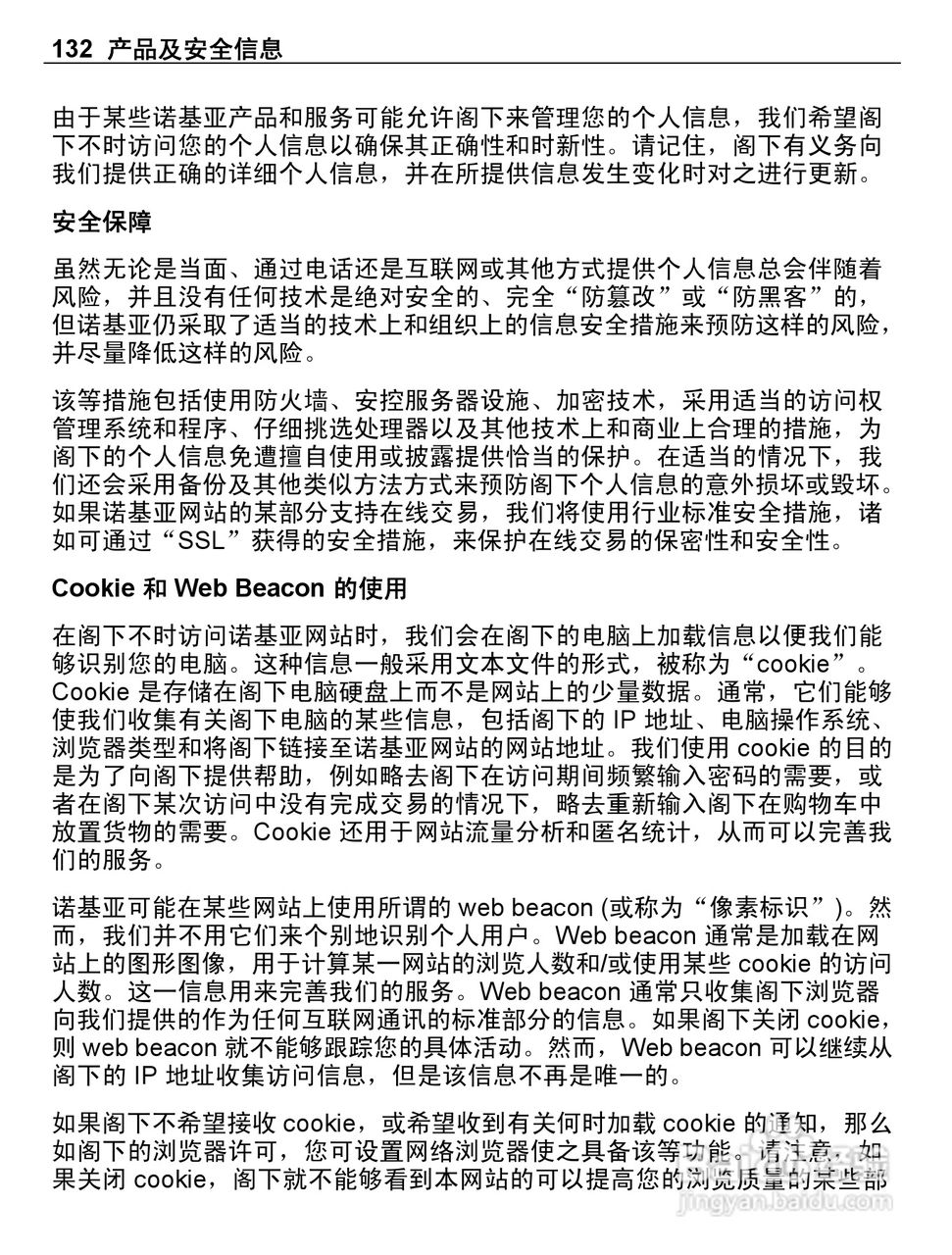 132 产品及安全信息

由于某些诺基亚产品和服务可能允许阁下来管理您的个人信息，我们希望阁下不时访问您的个人信息以确保其正确性和时新性。请记住，阁下有义务向我们提供正确的详细个人信息，并在所提供信息发生变化时对之进行更新。

安全保障

虽然无论是当面、通过电话还是互联网或其他方式提供个人信息总会伴随着风险，并且没有任何技术是绝对安全的、完全“防篡改”或“防黑客”的，但诺基亚仍采取了适当的技术上和组织上的信息安全措施来预防这样的风险，并尽量降低这样的风险。

该等措施包括使用防火墙、安控服务器设施、加密技术，采用适当的访问权管理系统和程序、仔细挑选处理器以及其他技术上和商业上合理的措施，为阁下的个人信息免遭擅自使用或披露提供恰当的保护。在适当的情况下，我们还会采用备份及其他类似方法方式来预防阁下个人信息的意外损坏或毁坏。如果诺基亚网站的某部分支持在线交易，我们将使用行业标准安全措施，诸如可通过“SSL”获得的安全措施，来保护在线交易的保密性和安全性。

Cookie 和 Web Beacon 的使用

在阁下不时访问诺基亚网站时，我们会在阁下的电脑上加载信息以便我们能够识别您的电脑。这种信息一般采用文本文件的形式，被称为“cookie”。Cookie 是存储在阁下电脑硬盘上而不是网站上的少量数据。通常，它们能够使我们收集有关阁下电脑的某些信息，包括阁下的 IP 地址、电脑操作系统、浏览器类型和将阁下链接至诺基亚网站的网站地址。我们使用 cookie 的目的是为了向阁下提供帮助，例如略去阁下在访问期间频繁输入密码的需要，或者在阁下某次访问中没有完成交易的情况下，略去重新输入阁下在购物车中放置货物的需要。Cookie 还用于网站流量分析和匿名统计，从而可以完善我们的服务。

诺基亚可能在某些网站上使用所谓的 web beacon (或称为“像素标识”)。然而，我们并不用它们来个别地识别个人用户。Web beacon 通常是加载在网站上的图形图像，用于计算某一网站的浏览人数和/或使用某些 cookie 的访问人数。这一信息用来完善我们的服务。Web beacon 通常只收集阁下浏览器向我们提供的作为任何互联网通讯的标准部分的信息。如果阁下关闭 cookie，则 web beacon 就不能够跟踪您的具体活动。然而，Web beacon 可以继续从阁下的 IP 地址收集访问信息，但是该信息不再是唯一的。

如果阁下不希望接收 cookie，或希望收到有关何时加载 cookie 的通知，那么如阁下的浏览器许可，您可设置网络浏览器使之具备该等功能。请注意，如果关闭 cookie，阁下就不能够看到本网站的可以提高您的浏览质量的某些部

jingyan.baidu.com